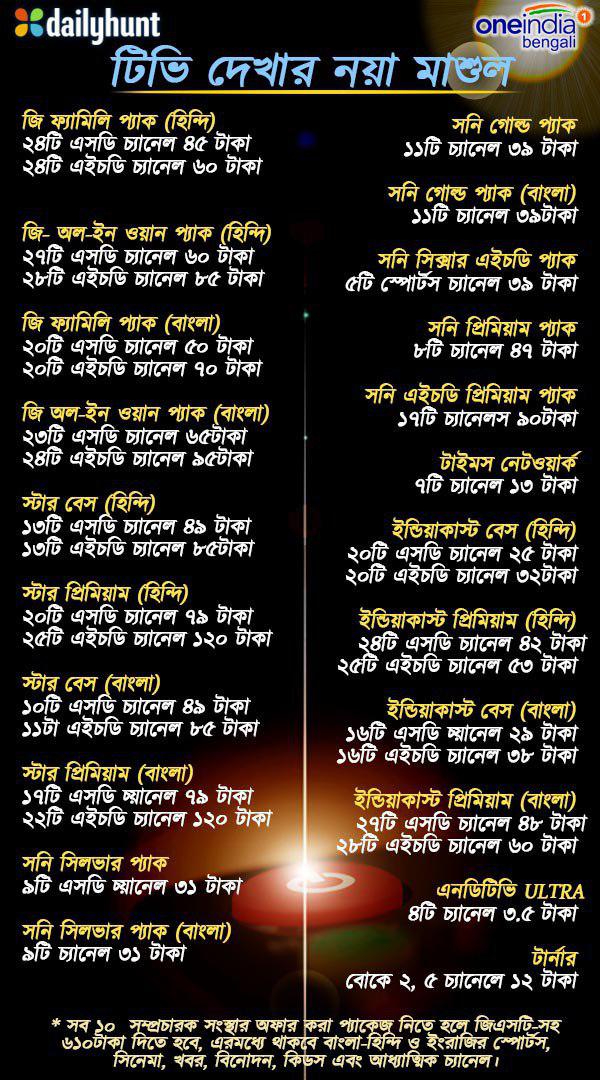 dailyhunt

oneindia bengali

টিভি দেখার নয়া মাশুল

জি ফ্যামিলি প্যাক (হিন্দি)
২৪টি এসডি চ্যানেল ৪৫ টাকা
২৪টি এইচডি চ্যানেল ৬০ টাকা

জি- অল-ইন ওয়ান প্যাক (হিন্দি)
২৭টি এসডি চ্যানেল ৬০ টাকা
২৮টি এইচডি চ্যানেল ৮৫ টাকা

জি ফ্যামিলি প্যাক (বাংলা)
২০টি এসডি চ্যানেল ৫০ টাকা
২০টি এইচডি চ্যানেল ৭০ টাকা

জি অল-ইন ওয়ান প্যাক (বাংলা)
২৩টি এসডি চ্যানেল ৬৫টাকা
২৪টি এইচডি চ্যানেল ৯৫টাকা

স্টার বেস (হিন্দি)
১৩টি এসডি চ্যানেল ৪৯ টাকা
১৩টি এইচডি চ্যানেল ৮৫টাকা

স্টার প্রিমিয়াম (হিন্দি)
২০টি এসডি চ্যানেল ৭৯ টাকা
২৫টি এইচডি চ্যানেল ১২০ টাকা

স্টার বেস (বাংলা)
১০টি এসডি চ্যানেল ৪৯ টাকা
১১টা এইচডি চ্যানেল ৮৫ টাকা

স্টার প্রিমিয়াম (বাংলা)
১৭টি এসডি চ্যানেল ৭৯ টাকা
২২টি এইচডি চ্যানেল ১২০ টাকা

সনি সিলভার প্যাক
৯টি এসডি চ্যানেল ৩১ টাকা

সনি সিলভার প্যাক (বাংলা)
৯টি চ্যানেল ৩১ টাকা

সনি গোল্ড প্যাক
১১টি চ্যানেল ৩৯ টাকা

সনি গোল্ড প্যাক (বাংলা)
১১টি চ্যানেল ৩৯টাকা

সনি সিক্সার এইচডি প্যাক
৫টি স্পোর্টস চ্যানেল ৩৯ টাকা

সনি প্রিমিয়াম প্যাক
৮টি চ্যানেল ৪৭ টাকা

সনি এইচডি প্রিমিয়াম প্যাক
১৭টি চ্যানেলস ৯০টাকা

টাইমস নেটওয়ার্ক
৭টি চ্যানেল ১৩ টাকা

ইন্ডিয়াকাস্ট বেস (হিন্দি)
২০টি এসডি চ্যানেল ২৫ টাকা
২০টি এইচডি চ্যানেল ৩২টাকা

ইন্ডিয়াকাস্ট প্রিমিয়াম (হিন্দি)
২৪টি এসডি চ্যানেল ৪২ টাকা
২৫টি এইচডি চ্যানেল ৫৩ টাকা

ইন্ডিয়াকাস্ট বেস (বাংলা)
১৬টি এসডি চ্যানেল ২৯ টাকা
১৬টি এইচডি চ্যানেল ৩৮ টাকা

ইন্ডিয়াকাস্ট প্রিমিয়াম (বাংলা)
২৭টি এসডি চ্যানেল ৪৮ টাকা
২৮টি এইচডি চ্যানেল ৬০ টাকা

এনডিটিভি ULTRA
৪টি চ্যানেল ৩.৫ টাকা

টার্নার
বোকে ২, ৫ চ্যানেলে ১২ টাকা

* সব ১০ সম্প্রচারক সংস্থার অফার করা প্যাকেজ নিতে হলে জিএসটি-সহ ৬১০টাকা দিতে হবে, এরমধ্যে থাকবে বাংলা-হিন্দি ও ইংরাজির স্পোর্টস, সিনেমা, খবর, বিনোদন, কিডস এবং আধ্যাত্মিক চ্যানেল।